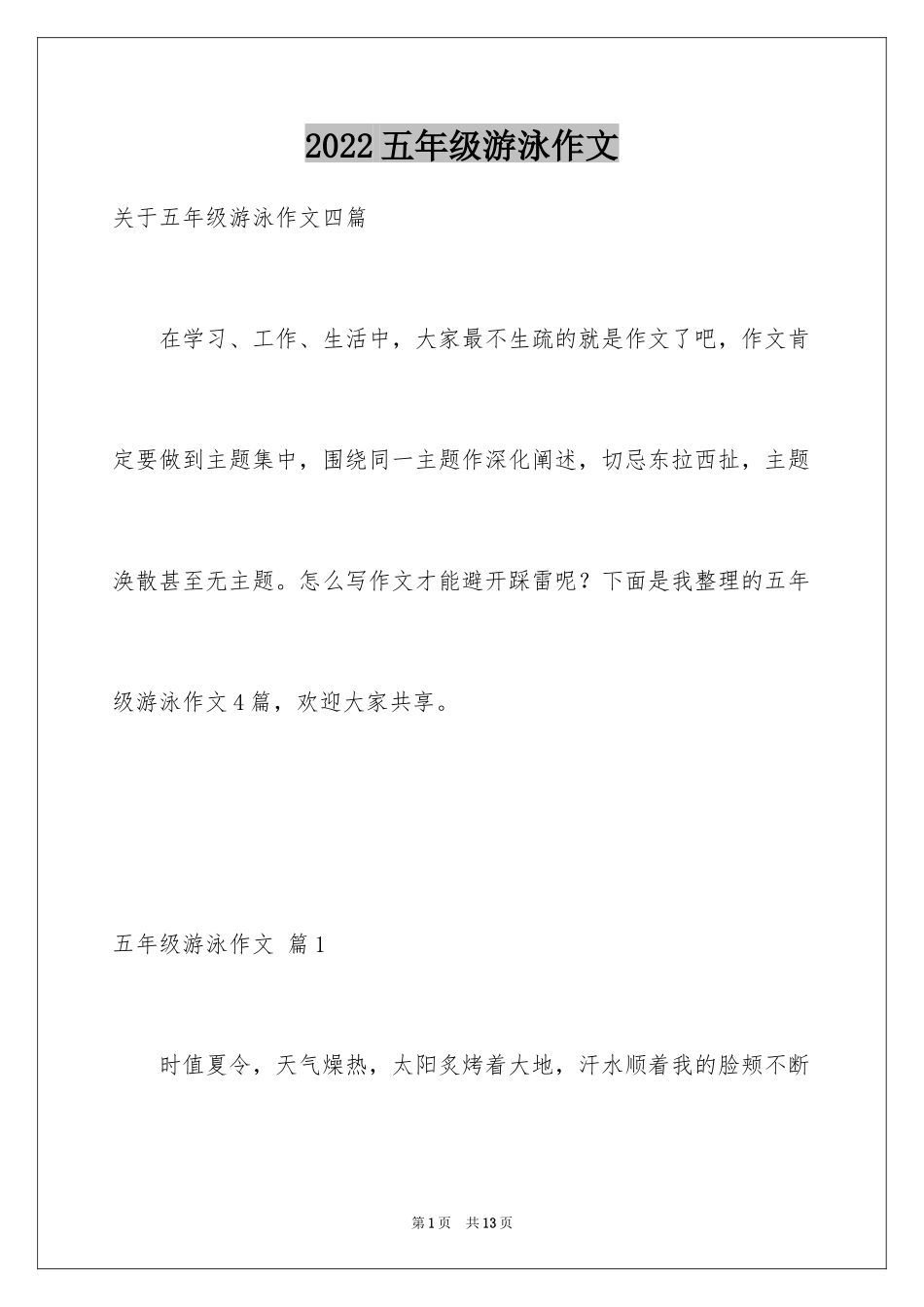 2022五年级游泳作文

关于五年级游泳作文四篇

在学习、工作、生活中，大家最不生疏的就是作文了吧，作文肯定要做到主题集中，围绕同一主题作深化阐述，切忌东拉西扯，主题涣散甚至无主题。怎么写作文才能避开踩雷呢？下面是我整理的五年级游泳作文4篇，欢迎大家共享。

五年级游泳作文 篇1

时值夏令，天气燥热，太阳炙烤着大地，汗水顺着我的脸颊不断

第1页 共13页